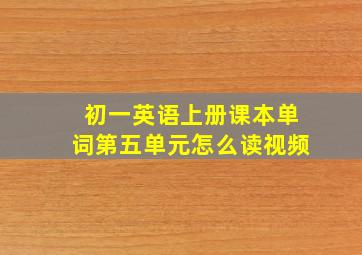 初一英语上册课本单词第五单元怎么读视频